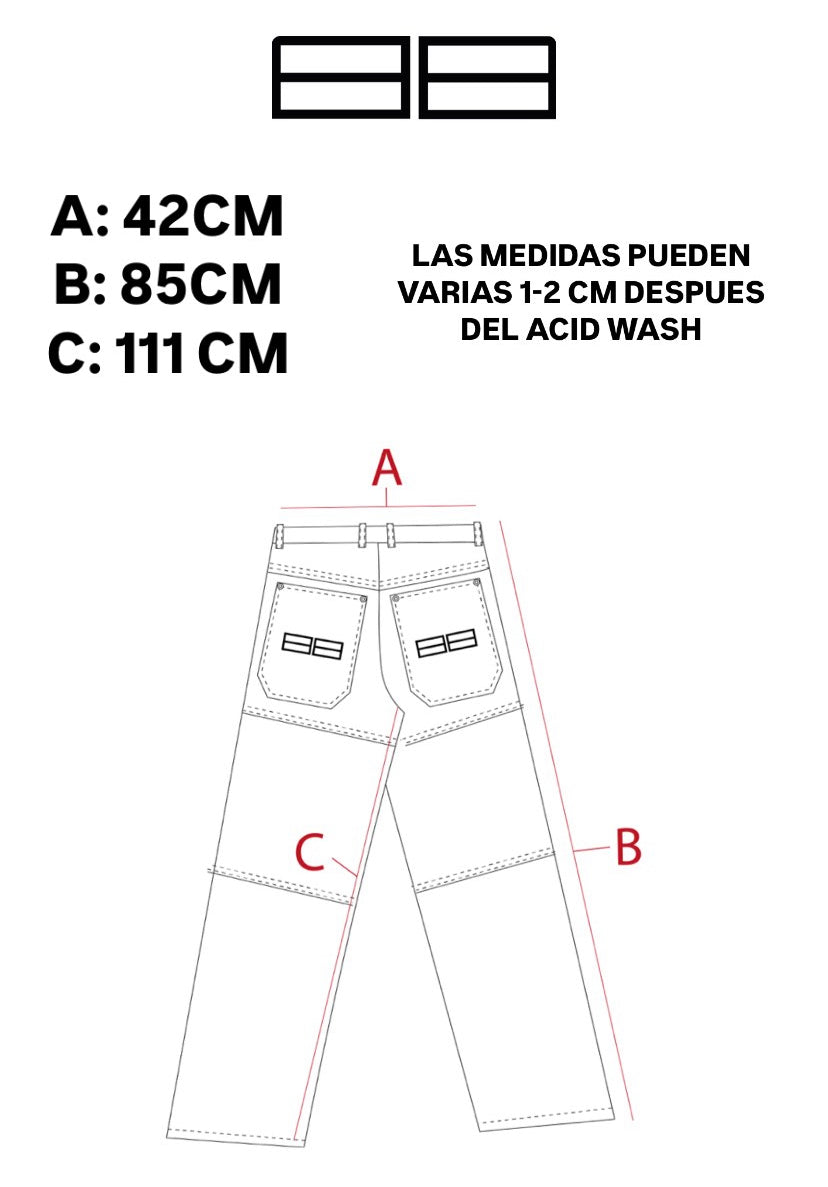 A: 42CM
B: 85CM
C: 111 CM

LAS MEDIDAS PUEDEN VARIAS 1-2 CM DESPUES DEL ACID WASH

A

C

B